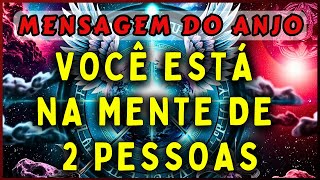 MENSAGEM DO ANJO

VOCÊ ESTÁ NA MENTE DE 2 PESSOAS